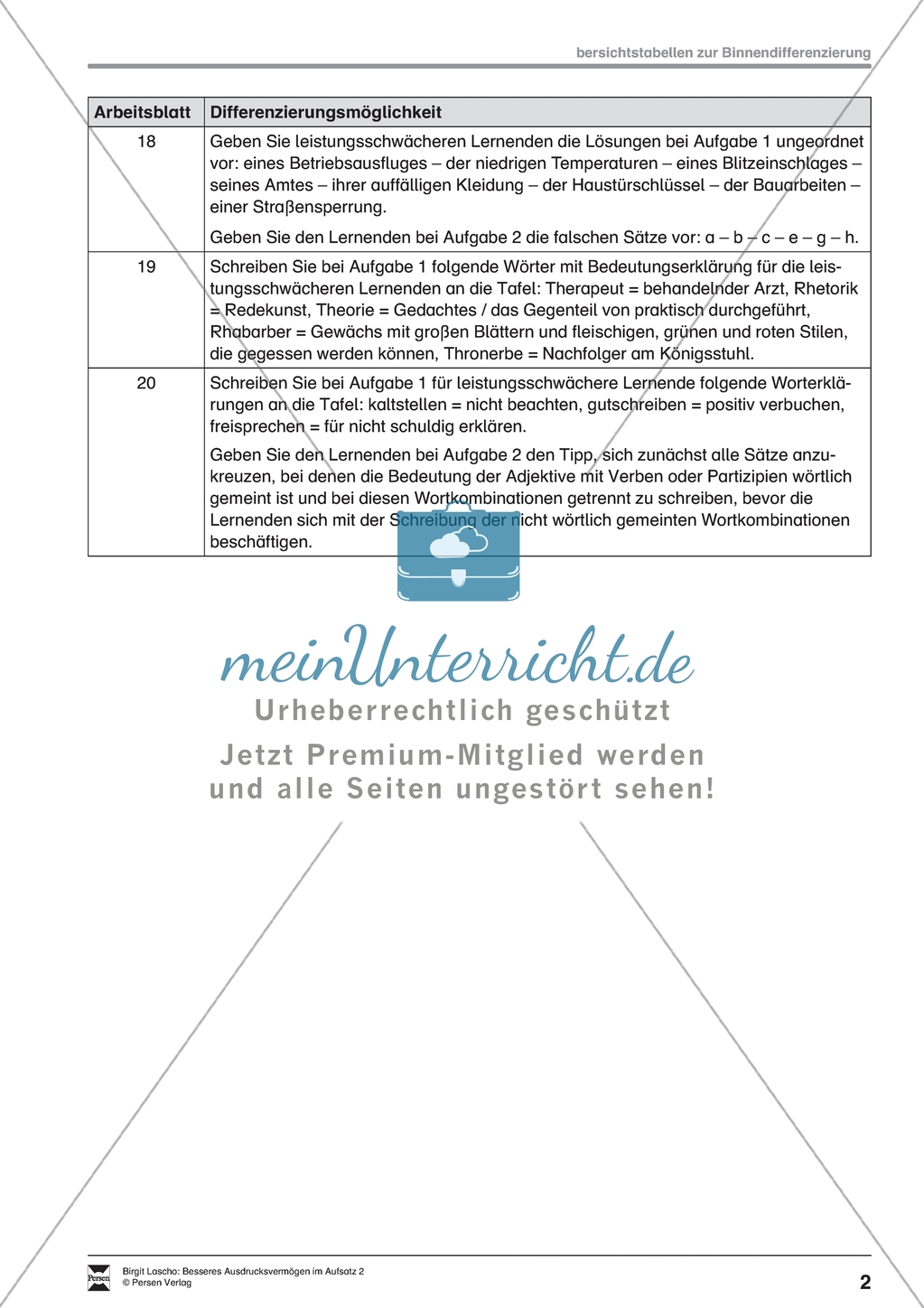 bersichtstabellen zur Binnendifferenzierung

| Arbeitsblatt | Differenzierungsmöglichkeit |
|---|---|
| 18 | Geben Sie leistungsschwächeren Lernenden die Lösungen bei Aufgabe 1 ungeordnet vor: eines Betriebsausfluges – der niedrigen Temperaturen – eines Blitzeinschlages – seines Amtes – ihrer auffälligen Kleidung – der Haustürschlüssel – der Bauarbeiten – einer Straßensperrung. Geben Sie den Lernenden bei Aufgabe 2 die falschen Sätze vor: a – b – c – e – g – h. |
| 19 | Schreiben Sie bei Aufgabe 1 folgende Wörter mit Bedeutungserklärung für die leistungsschwächeren Lernenden an die Tafel: Therapeut = behandelnder Arzt, Rhetorik = Redekunst, Theorie = Gedachtes / das Gegenteil von praktisch durchgeführt, Rhabarber = Gewächs mit großen Blättern und fleischigen, grünen und roten Stilen, die gegessen werden können, Thronerbe = Nachfolger am Königsstuhl. |
| 20 | Schreiben Sie bei Aufgabe 1 für leistungsschwächere Lernende folgende Worterklärungen an die Tafel: kaltstellen = nicht beachten, gutschreiben = positiv verbuchen, freisprechen = für nicht schuldig erklären. Geben Sie den Lernenden bei Aufgabe 2 den Tipp, sich zunächst alle Sätze anzukreuzen, bei denen die Bedeutung der Adjektive mit Verben oder Partizipien wörtlich gemeint ist und bei diesen Wortkombinationen getrennt zu schreiben, bevor die Lernenden sich mit der Schreibung der nicht wörtlich gemeinten Wortkombinationen beschäftigen. |

meinUnterricht.de
Urheberrechtlich geschützt
Jetzt Premium-Mitglied werden und alle Seiten ungestört sehen!

Persen
Birgit Lascho: Besseres Ausdrucksvermögen im Aufsatz 2
© Persen Verlag
2